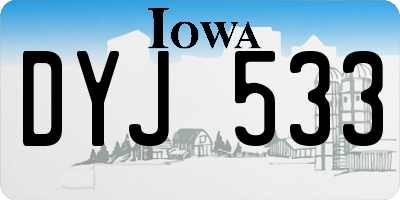 IOWA

DYJ 533